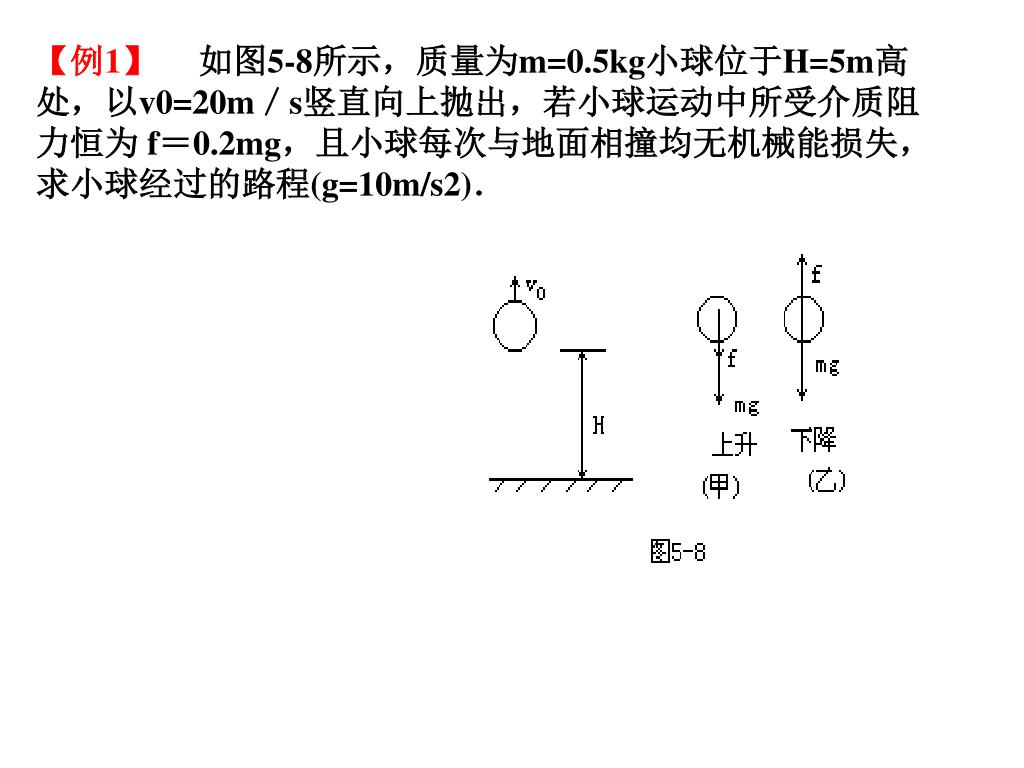 【例1】 如图5-8所示，质量为m=0.5kg小球位于H=5m高处，以v0=20m／s竖直向上抛出，若小球运动中所受介质阻力恒为 f＝0.2mg，且小球每次与地面相撞均无机械能损失，求小球经过的路程(g=10m/s2)．

$v_0$

H

f

mg

上升

(甲)

f

mg

下降

(乙)

图5-8